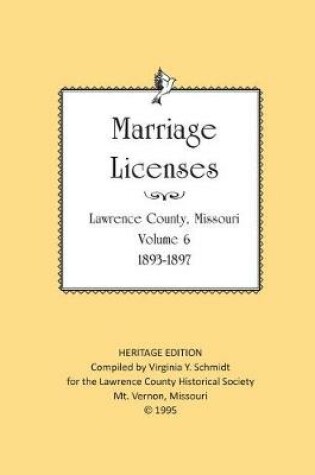 Marriage Licenses

Lawrence County, Missouri
Volume 6
1893-1897

HERITAGE EDITION
Compiled by Virginia Y. Schmidt
for the Lawrence County Historical Society
Mt. Vernon, Missouri
© 1995